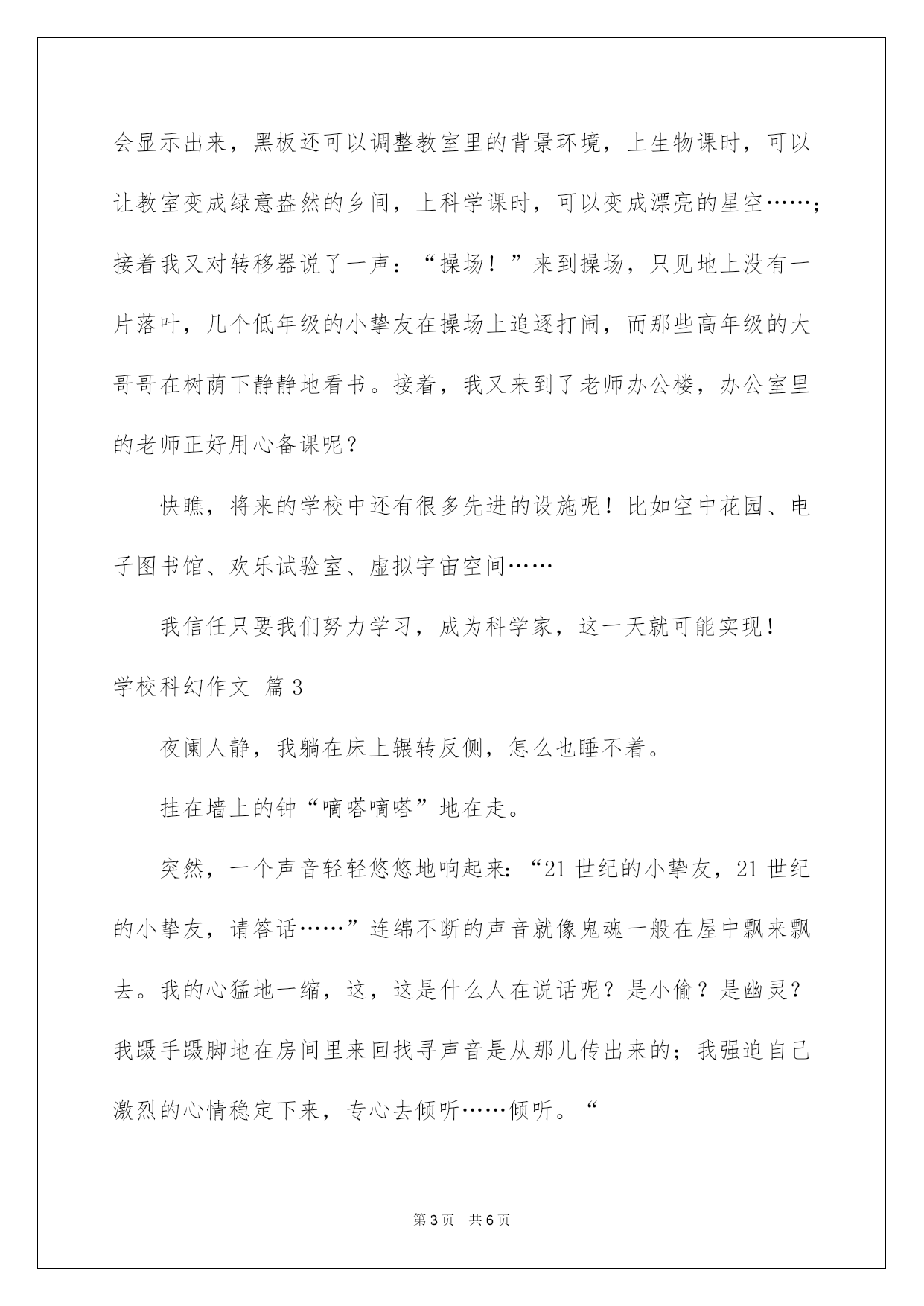 会显示出来，黑板还可以调整教室里的背景环境，上生物课时，可以让教室变成绿意盎然的乡间，上科学课时，可以变成漂亮的星空……；接着我又对转移器说了一声：“操场！”来到操场，只见地上没有一片落叶，几个低年级的小挚友在操场上追逐打闹，而那些高年级的大哥哥在树荫下静静地看书。接着，我又来到了老师办公楼，办公室里的老师正好用心备课呢？

快瞧，将来的学校中还有很多先进的设施呢！比如空中花园、电子图书馆、欢乐试验室、虚拟宇宙空间……

我信任只要我们努力学习，成为科学家，这一天就可能实现！

学校科幻作文 篇3

夜阑人静，我躺在床上辗转反侧，怎么也睡不着。

挂在墙上的钟“嘀嗒嘀嗒”地在走。

突然，一个声音轻轻悠悠地响起来：“21世纪的小挚友，21世纪的小挚友，请答话……”连绵不断的声音就像鬼魂一般在屋中飘来飘去。我的心猛地一缩，这，这是什么人在说话呢？是小偷？是幽灵？我蹑手蹑脚地在房间里来回找寻声音是从那儿传出来的；我强迫自己激烈的心情稳定下来，专心去倾听……倾听。“

第3页　共6页